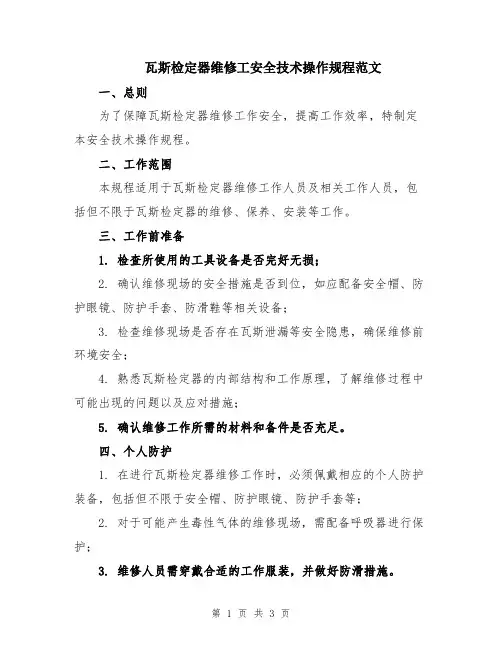 瓦斯检定器维修工安全技术操作规程范文

一、总则

为了保障瓦斯检定器维修工作安全，提高工作效率，特制定本安全技术操作规程。

二、工作范围

本规程适用于瓦斯检定器维修工作人员及相关工作人员，包括但不限于瓦斯检定器的维修、保养、安装等工作。

三、工作前准备

1. 检查所使用的工具设备是否完好无损；

2. 确认维修现场的安全措施是否到位，如应配备安全帽、防护眼镜、防护手套、防滑鞋等相关设备；

3. 检查维修现场是否存在瓦斯泄漏等安全隐患，确保维修前环境安全；

4. 熟悉瓦斯检定器的内部结构和工作原理，了解维修过程中可能出现的问题以及应对措施；

5. 确认维修工作所需的材料和备件是否充足。

四、个人防护

1. 在进行瓦斯检定器维修工作时，必须佩戴相应的个人防护装备，包括但不限于安全帽、防护眼镜、防护手套等；

2. 对于可能产生毒性气体的维修现场，需配备呼吸器进行保护；

3. 维修人员需穿戴合适的工作服装，并做好防滑措施。

第 1 页 共 3 页